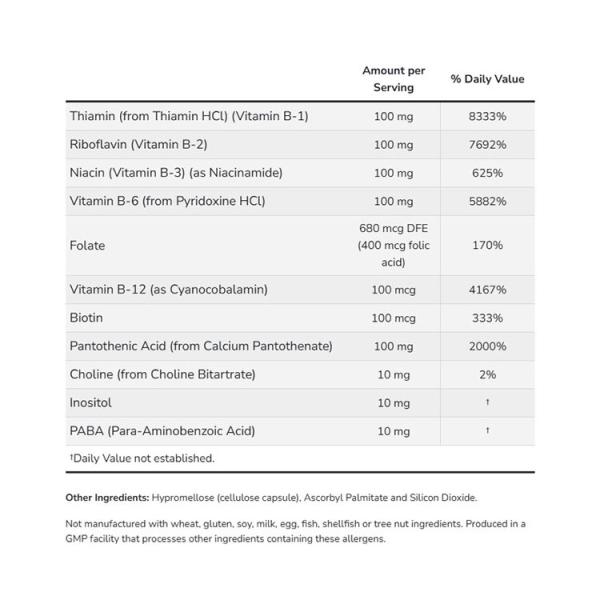 |  | Amount per Serving | % Daily Value |
|---|---|---|
| Thiamin (from Thiamin HCl) (Vitamin B-1) | 100 mg | 8333% |
| Riboflavin (Vitamin B-2) | 100 mg | 7692% |
| Niacin (Vitamin B-3) (as Niacinamide) | 100 mg | 625% |
| Vitamin B-6 (from Pyridoxine HCl) | 100 mg | 5882% |
| Folate | 680 mcg DFE (400 mcg folic acid) | 170% |
| Vitamin B-12 (as Cyanocobalamin) | 100 mcg | 4167% |
| Biotin | 100 mcg | 333% |
| Pantothenic Acid (from Calcium Pantothenate) | 100 mg | 2000% |
| Choline (from Choline Bitartrate) | 10 mg | 2% |
| Inositol | 10 mg | † |
| PABA (Para-Aminobenzoic Acid) | 10 mg | † |

†Daily Value not established.

Other Ingredients: Hypromellose (cellulose capsule), Ascorbyl Palmitate and Silicon Dioxide.

Not manufactured with wheat, gluten, soy, milk, egg, fish, shellfish or tree nut ingredients. Produced in a GMP facility that processes other ingredients containing these allergens.